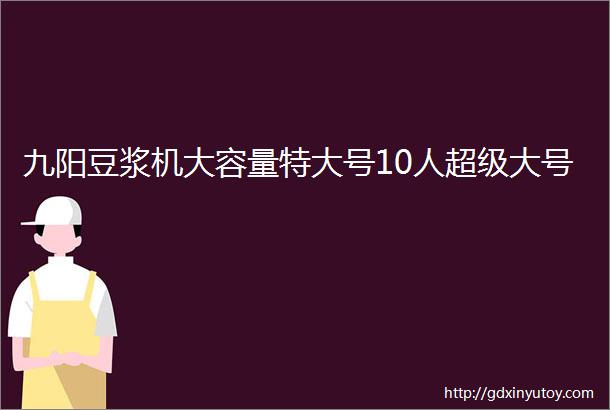 九阳豆浆机大容量特大号10人超级大号

http://gdxinyutoy.com